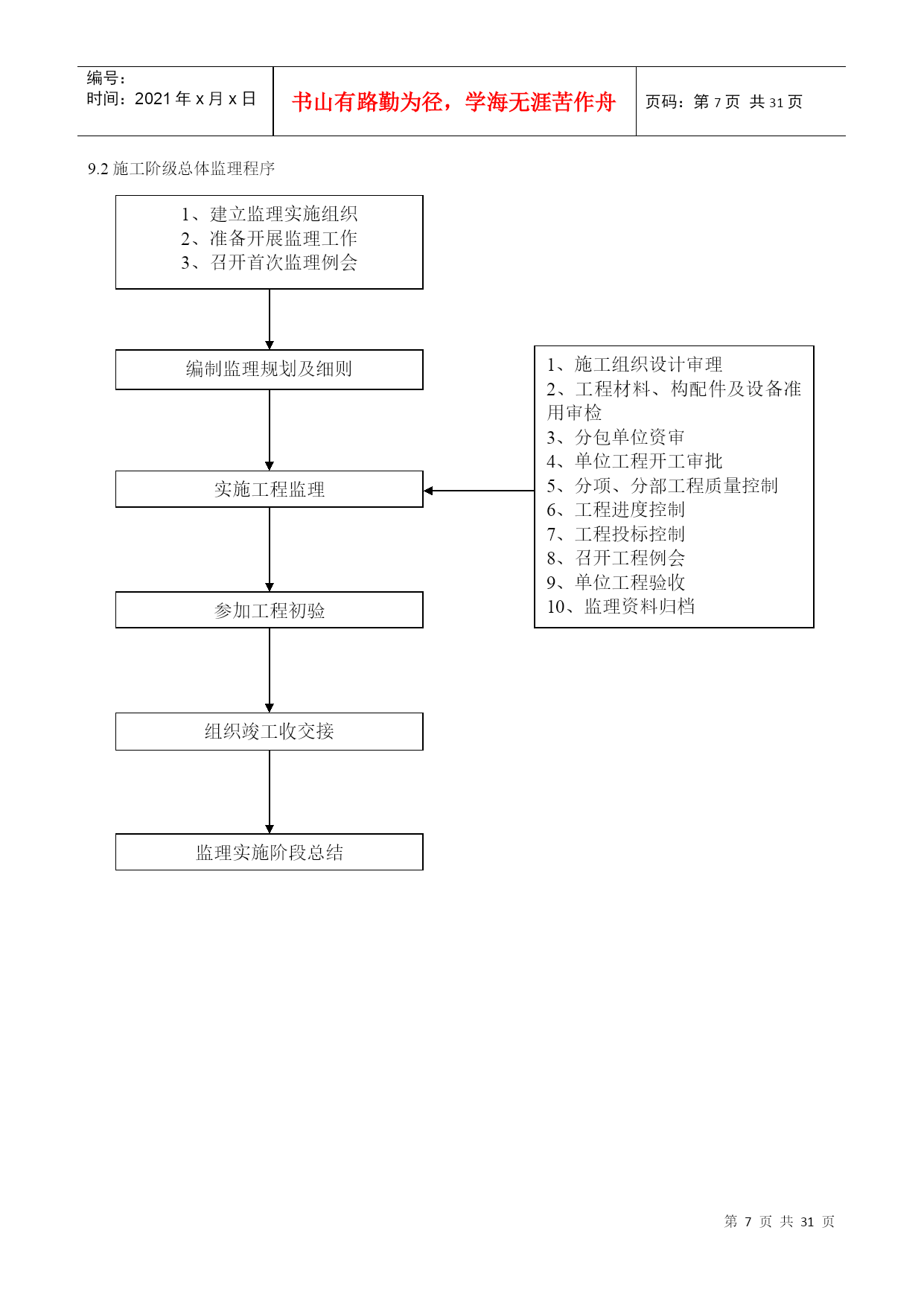 编号：
时间：2021 年 x 月 x 日

书山有路勤为径，学海无涯苦作舟

页码：第 7 页 共 31 页

9.2 施工阶级总体监理程序

1、建立监理实施组织
2、准备开展监理工作
3、召开首次监理例会

编制监理规划及细则

实施工程监理

参加工程初验

组织竣工收交接

监理实施阶段总结

1、施工组织设计审理
2、工程材料、构配件及设备准用审检
3、分包单位资审
4、单位工程开工审批
5、分项、分部工程质量控制
6、工程进度控制
7、工程投标控制
8、召开工程例会
9、单位工程验收
10、监理资料归档

第 7 页 共 31 页